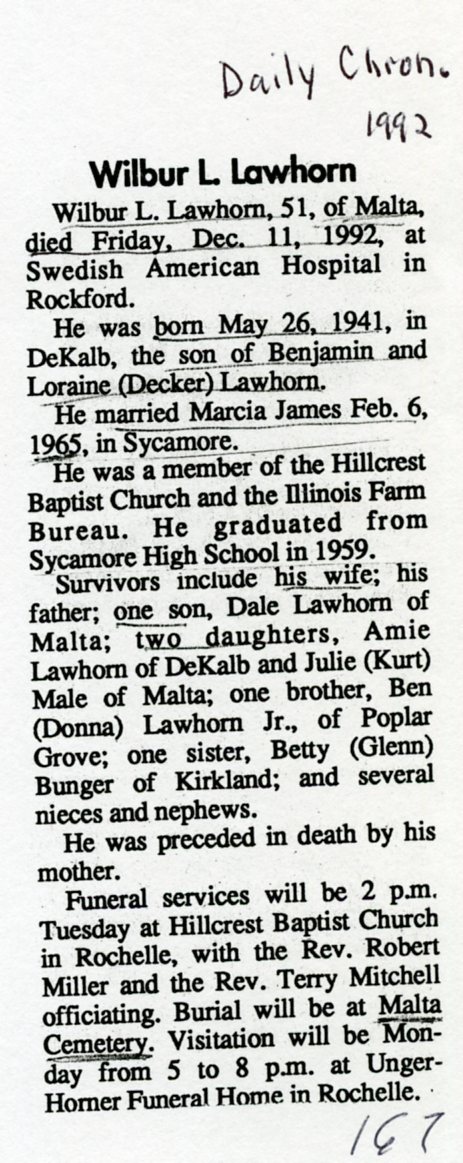 Daily Chron.
1992

Wilbur L. Lawhorn

Wilbur L. Lawhorn, 51, of Malta, died Friday, Dec. 11, 1992, at Swedish American Hospital in Rockford.

He was born May 26, 1941, in DeKalb, the son of Benjamin and Loraine (Decker) Lawhorn.

He married Marcia James Feb. 6, 1965, in Sycamore.

He was a member of the Hillcrest Baptist Church and the Illinois Farm Bureau. He graduated from Sycamore High School in 1959.

Survivors include his wife; his father; one son, Dale Lawhorn of Malta; two daughters, Amie Lawhorn of DeKalb and Julie (Kurt) Male of Malta; one brother, Ben (Donna) Lawhorn Jr., of Poplar Grove; one sister, Betty (Glenn) Bunger of Kirkland; and several nieces and nephews.

He was preceded in death by his mother.

Funeral services will be 2 p.m. Tuesday at Hillcrest Baptist Church in Rochelle, with the Rev. Robert Miller and the Rev. Terry Mitchell officiating. Burial will be at Malta Cemetery. Visitation will be Monday from 5 to 8 p.m. at Unger-Horner Funeral Home in Rochelle.

167